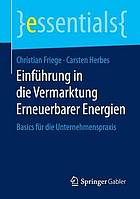 }essentials{

Christian Friege · Carsten Herbes

Einführung in die Vermarktung Erneuerbarer Energien

Basics für die Unternehmenspraxis

Springer Gabler